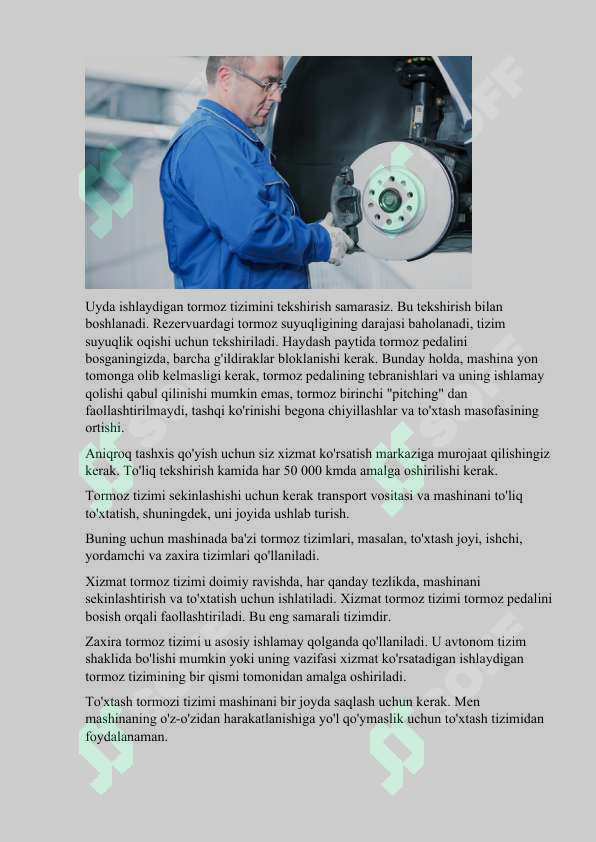 Uyda ishlaydigan tormoz tizimini tekshirish samarasiz. Bu tekshirish bilan boshlanadi. Rezervuardagi tormoz suyuqligining darajasi baholanadi, tizim suyuqlik oqishi uchun tekshiriladi. Haydash paytida tormoz pedalini bosganingizda, barcha g'ildiraklar bloklanishi kerak. Bunday holda, mashina yon tomonga olib kelmasligi kerak, tormoz pedalining tebranishlari va uning ishlamay qolishi qabul qilinishi mumkin emas, tormoz birinchi "pitching" dan faollashtirilmaydi, tashqi ko'rinishi begona chiyillashlar va to'xtash masofasining ortishi.

Aniqroq tashxis qo'yish uchun siz xizmat ko'rsatish markaziga murojaat qilishingiz kerak. To'liq tekshirish kamida har 50 000 kmda amalga oshirilishi kerak.

Tormoz tizimi sekinlashishi uchun kerak transport vositasi va mashinani to'liq to'xtatish, shuningdek, uni joyida ushlab turish.

Buning uchun mashinada ba'zi tormoz tizimlari, masalan, to'xtash joyi, ishchi, yordamchi va zaxira tizimlari qo'llaniladi.

Xizmat tormoz tizimi doimiy ravishda, har qanday tezlikda, mashinani sekinlashtirish va to'xtatish uchun ishlatiladi. Xizmat tormoz tizimi tormoz pedalini bosish orqali faollashtiriladi. Bu eng samarali tizimdir.

Zaxira tormoz tizimi u asosiy ishlamay qolganda qo'llaniladi. U avtonom tizim shaklida bo'lishi mumkin yoki uning vazifasi xizmat ko'rsatadigan ishlaydigan tormoz tizimining bir qismi tomonidan amalga oshiriladi.

To'xtash tormozi tizimi mashinani bir joyda saqlash uchun kerak. Men mashinaning o'z-o'zidan harakatlanishiga yo'l qo'ymaslik uchun to'xtash tizimidan foydalanaman.